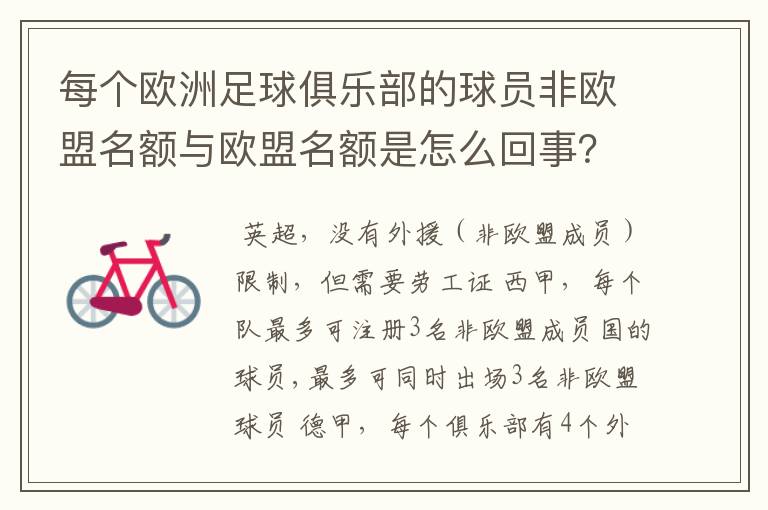 每个欧洲足球俱乐部的球员非欧盟名额与欧盟名额是怎么回事?

英超，没有外援（非欧盟成员）限制，但需要劳工证 西甲，每个队最多可注册3名非欧盟成员国的球员，最多可同时出场3名非欧盟球员 德甲，每个俱乐部有4个外